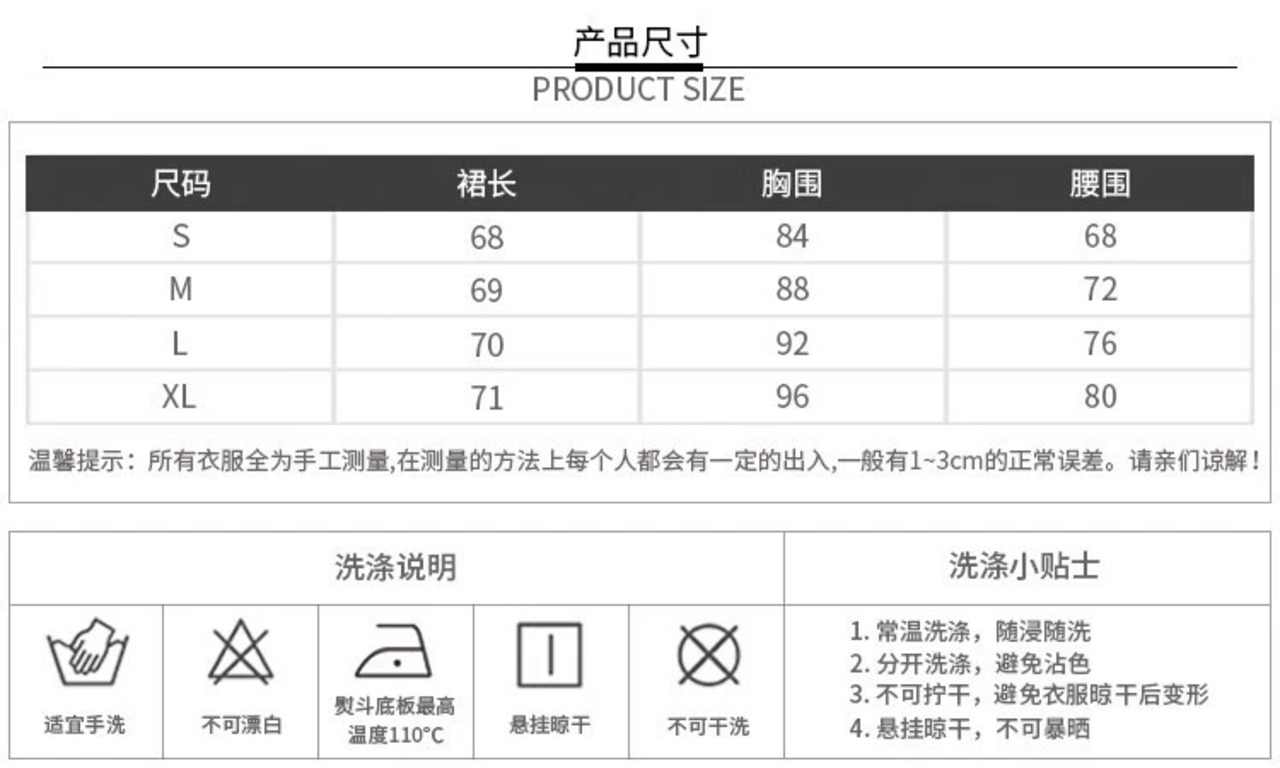 产品尺寸
PRODUCT SIZE

| 尺码 | 裙长 | 胸围 | 腰围 |
|---|---|---|---|
| S | 68 | 84 | 68 |
| M | 69 | 88 | 72 |
| L | 70 | 92 | 76 |
| XL | 71 | 96 | 80 |

温馨提示：所有衣服全为手工测量,在测量的方法上每个人都会有一定的出入,一般有1~3cm的正常误差。请亲们谅解！

洗涤说明

适宜手洗

不可漂白

熨斗底板最高温度110°C

悬挂晾干

不可干洗

洗涤小贴士

1. 常温洗涤，随浸随洗
2. 分开洗涤，避免沾色
3. 不可拧干，避免衣服晾干后变形
4. 悬挂晾干，不可暴晒